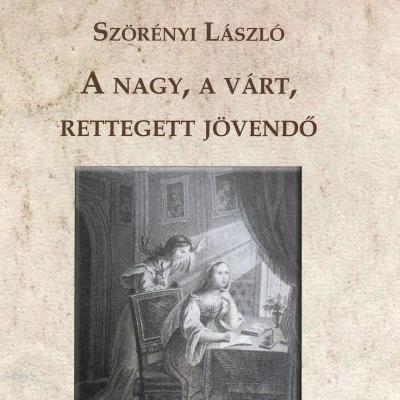 Szörényi László

A nagy, a várt, rettegett jövendő